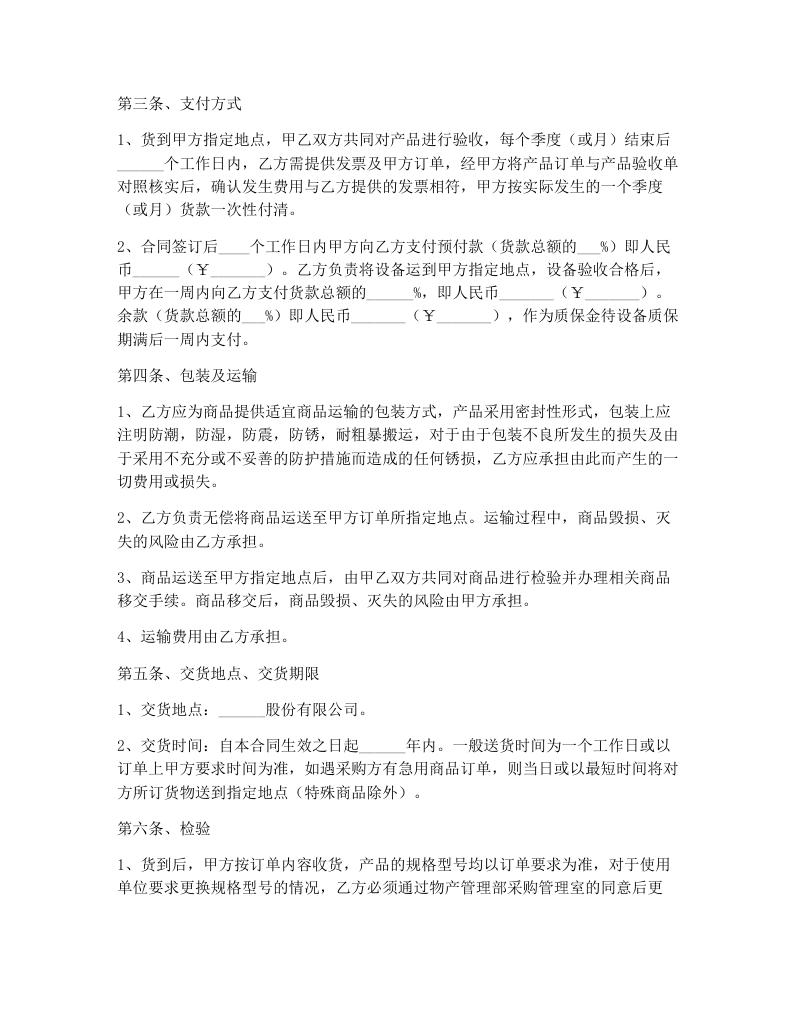 第三条、支付方式

1、货到甲方指定地点，甲乙双方共同对产品进行验收，每个季度（或月）结束后______个工作日内，乙方需提供发票及甲方订单，经甲方将产品订单与产品验收单对照核实后，确认发生费用与乙方提供的发票相符，甲方按实际发生的一个季度（或月）货款一次性付清。

2、合同签订后____个工作日内甲方向乙方支付预付款（货款总额的___%）即人民币______（￥_______）。乙方负责将设备运到甲方指定地点，设备验收合格后，甲方在一周内向乙方支付货款总额的______%，即人民币_______（￥_______）。余款（货款总额的___%）即人民币_______（￥_______），作为质保金待设备质保期满后一周内支付。

第四条、包装及运输

1、乙方应为商品提供适宜商品运输的包装方式，产品采用密封性形式，包装上应注明防潮，防湿，防震，防锈，耐粗暴搬运，对于由于包装不良所发生的损失及由于采用不充分或不妥善的防护措施而造成的任何锈损，乙方应承担由此而产生的一切费用或损失。

2、乙方负责无偿将商品运送至甲方订单所指定地点。运输过程中，商品毁损、灭失的风险由乙方承担。

3、商品运送至甲方指定地点后，由甲乙双方共同对商品进行检验并办理相关商品移交手续。商品移交后，商品毁损、灭失的风险由甲方承担。

4、运输费用由乙方承担。

第五条、交货地点、交货期限

1、交货地点：______股份有限公司。

2、交货时间：自本合同生效之日起______年内。一般送货时间为一个工作日或以订单上甲方要求时间为准，如遇采购方有急用商品订单，则当日或以最短时间将对方所订货物送到指定地点（特殊商品除外）。

第六条、检验

1、货到后，甲方按订单内容收货，产品的规格型号均以订单要求为准，对于使用单位要求更换规格型号的情况，乙方必须通过物产管理部采购管理室的同意后更